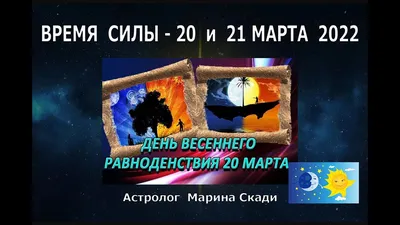 ВРЕМЯ СИЛЫ - 20 и 21 МАРТА 2022

ДЕНЬ ВЕСЕННЕГО РАВНОДЕНСТВИЯ 20 МАРТА

Астролог Марина Скади